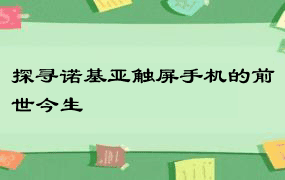 探寻诺基亚触屏手机的前世今生